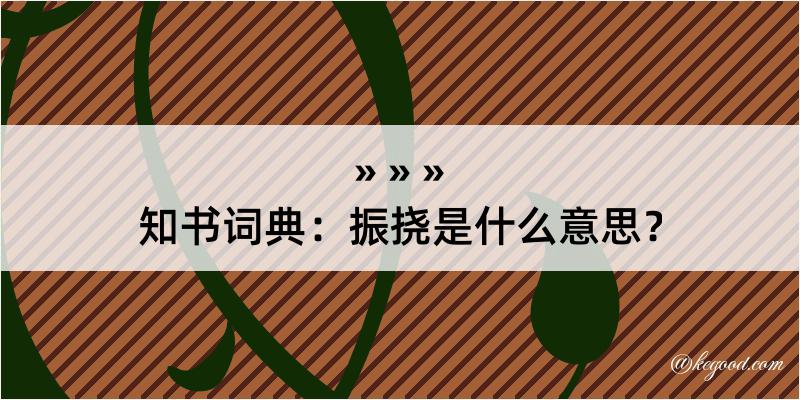 » » »
知书词典：振挠是什么意思？

@kegood.com